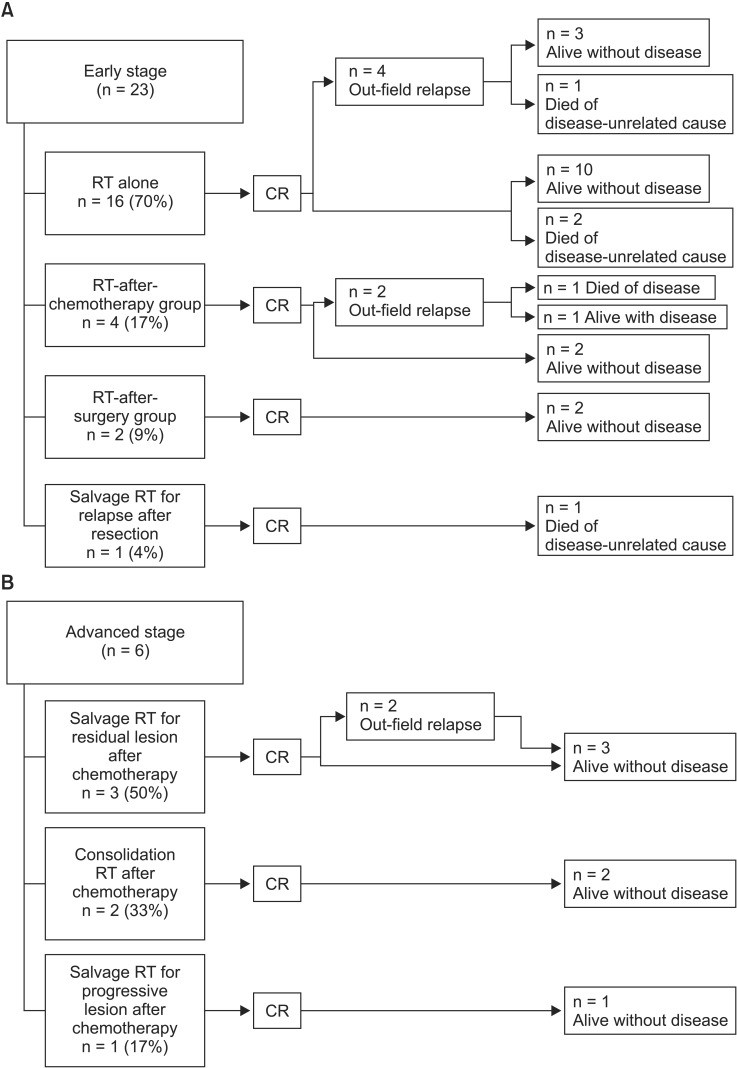 A

Early stage
(n = 23)

RT alone
n = 16 (70%)

CR

n = 4
Out-field relapse

n = 3
Alive without disease

n = 1
Died of
disease-unrelated cause

n = 10
Alive without disease

n = 2
Died of
disease-unrelated cause

RT-after-chemotherapy group
n = 4 (17%)

CR

n = 2
Out-field relapse

n = 1 Died of disease

n = 1 Alive with disease

n = 2
Alive without disease

RT-after-surgery group
n = 2 (9%)

CR

n = 2
Alive without disease

Salvage RT for relapse after resection
n = 1 (4%)

CR

n = 1
Died of
disease-unrelated cause

B

Advanced stage
(n = 6)

Salvage RT for residual lesion after chemotherapy
n = 3 (50%)

CR

n = 2
Out-field relapse

n = 3
Alive without disease

Consolidation RT after chemotherapy
n = 2 (33%)

CR

n = 2
Alive without disease

Salvage RT for progressive lesion after chemotherapy
n = 1 (17%)

CR

n = 1
Alive without disease